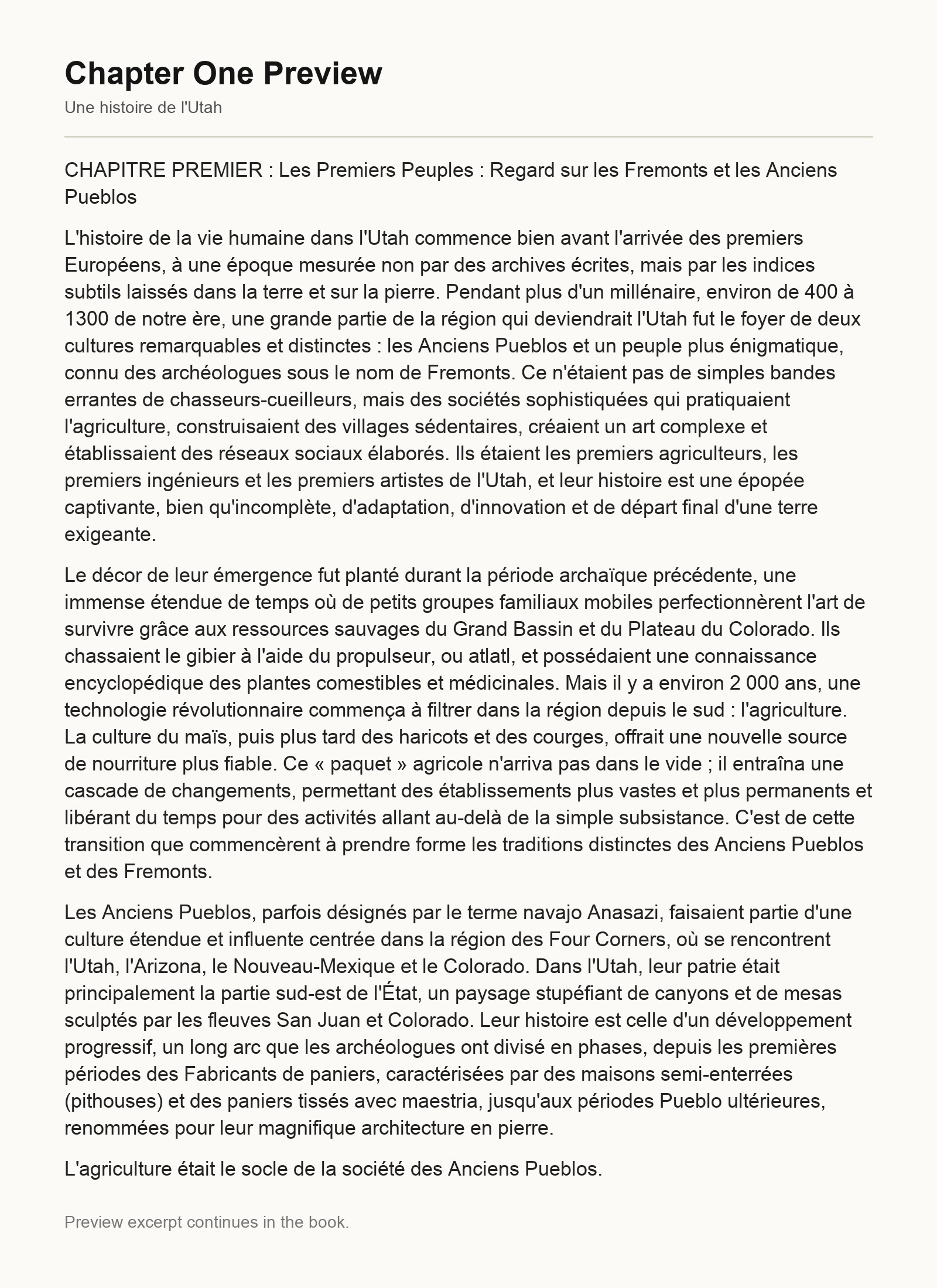 Chapter One Preview

Une histoire de l'Utah

CHAPITRE PREMIER : Les Premiers Peuples : Regard sur les Fremonts et les Anciens Pueblos

L'histoire de la vie humaine dans l'Utah commence bien avant l'arrivée des premiers Européens, à une époque mesurée non par des archives écrites, mais par les indices subtils laissés dans la terre et sur la pierre. Pendant plus d'un millénaire, environ de 400 à 1300 de notre ère, une grande partie de la région qui deviendrait l'Utah fut le foyer de deux cultures remarquables et distinctes : les Anciens Pueblos et un peuple plus énigmatique, connu des archéologues sous le nom de Fremonts. Ce n'étaient pas de simples bandes errantes de chasseurs-cueilleurs, mais des sociétés sophistiquées qui pratiquaient l'agriculture, construisaient des villages sédentaires, créaient un art complexe et établissaient des réseaux sociaux élaborés. Ils étaient les premiers agriculteurs, les premiers ingénieurs et les premiers artistes de l'Utah, et leur histoire est une épopée captivante, bien qu'incomplète, d'adaptation, d'innovation et de départ final d'une terre exigeante.

Le décor de leur émergence fut planté durant la période archaïque précédente, une immense étendue de temps où de petits groupes familiaux mobiles perfectionnèrent l'art de survivre grâce aux ressources sauvages du Grand Bassin et du Plateau du Colorado. Ils chassaient le gibier à l'aide du propulseur, ou atlatl, et possédaient une connaissance encyclopédique des plantes comestibles et médicinales. Mais il y a environ 2 000 ans, une technologie révolutionnaire commença à filtrer dans la région depuis le sud : l'agriculture. La culture du maïs, puis plus tard des haricots et des courges, offrait une nouvelle source de nourriture plus fiable. Ce « paquet » agricole n'arriva pas dans le vide ; il entraîna une cascade de changements, permettant des établissements plus vastes et plus permanents et libérant du temps pour des activités allant au-delà de la simple subsistance. C'est de cette transition que commencèrent à prendre forme les traditions distinctes des Anciens Pueblos et des Fremonts.

Les Anciens Pueblos, parfois désignés par le terme navajo Anasazi, faisaient partie d'une culture étendue et influente centrée dans la région des Four Corners, où se rencontrent l'Utah, l'Arizona, le Nouveau-Mexique et le Colorado. Dans l'Utah, leur patrie était principalement la partie sud-est de l'État, un paysage stupéfiant de canyons et de mesas sculptés par les fleuves San Juan et Colorado. Leur histoire est celle d'un développement progressif, un long arc que les archéologues ont divisé en phases, depuis les premières périodes des Fabricants de paniers, caractérisées par des maisons semi-enterrées (pithouses) et des paniers tissés avec maestria, jusqu'aux périodes Pueblo ultérieures, renommées pour leur magnifique architecture en pierre.

L'agriculture était le socle de la société des Anciens Pueblos.

Preview excerpt continues in the book.